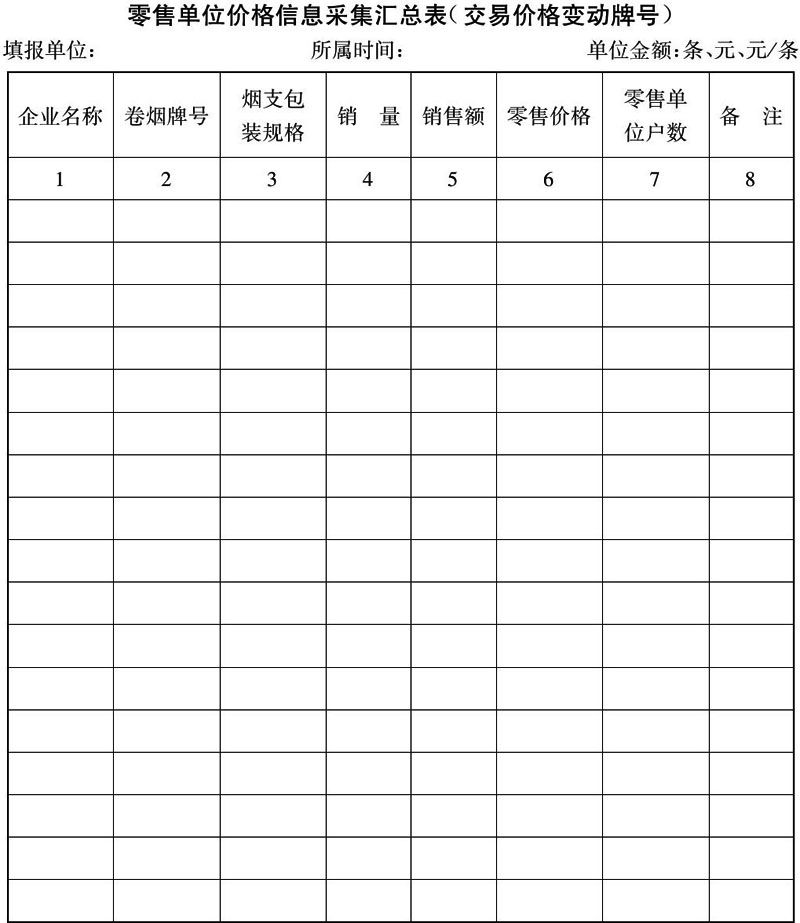 零售单位价格信息采集汇总表(交易价格变动牌号)

填报单位:　　　　　　　　所属时间:　　　　　　　　单位金额:条、元、元/条

| 企业名称 | 卷烟牌号 | 烟支包装规格 | 销　量 | 销售额 | 零售价格 | 零售单位户数 | 备　注 |
|---|---|---|---|---|---|---|---|
| 1 | 2 | 3 | 4 | 5 | 6 | 7 | 8 |
| | | | | | | | |
| | | | | | | | |
| | | | | | | | |
| | | | | | | | |
| | | | | | | | |
| | | | | | | | |
| | | | | | | | |
| | | | | | | | |
| | | | | | | | |
| | | | | | | | |
| | | | | | | | |
| | | | | | | | |
| | | | | | | | |
| | | | | | | | |
| | | | | | | | |
| | | | | | | | |
| | | | | | | | |